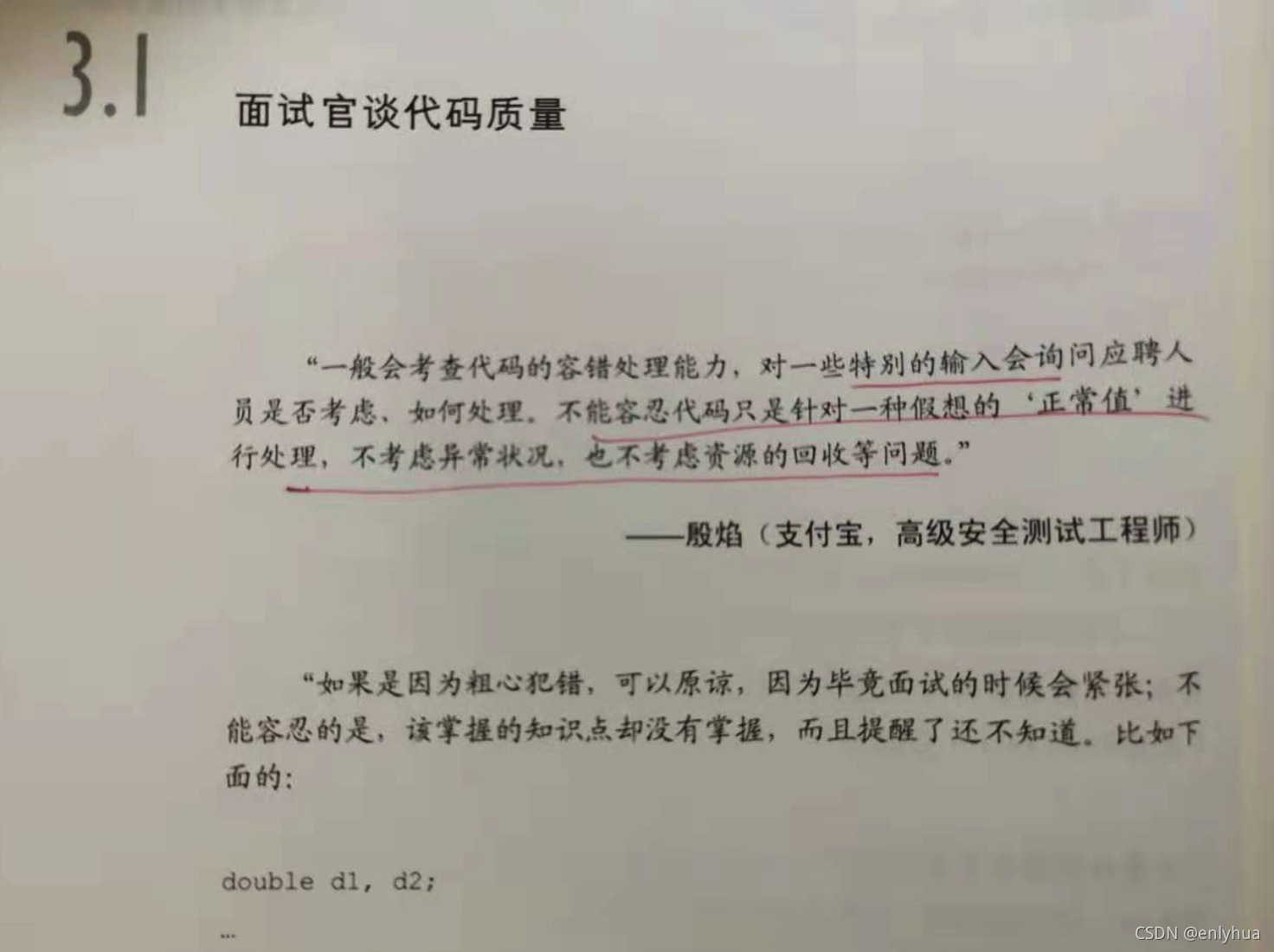 3.1

面试官谈代码质量

“一般会考查代码的容错处理能力，对一些特别的输入会询问应聘人员是否考虑、如何处理。不能容忍代码只是针对一种假想的‘正常值’进行处理，不考虑异常状况，也不考虑资源的回收等问题。”

——殷焰（支付宝，高级安全测试工程师）

“如果是因为粗心犯错，可以原谅，因为毕竟面试的时候会紧张；不能容忍的是，该掌握的知识点却没有掌握，而且提醒了还不知道。比如下面的：

double d1, d2;
…

CSDN @enlyhua